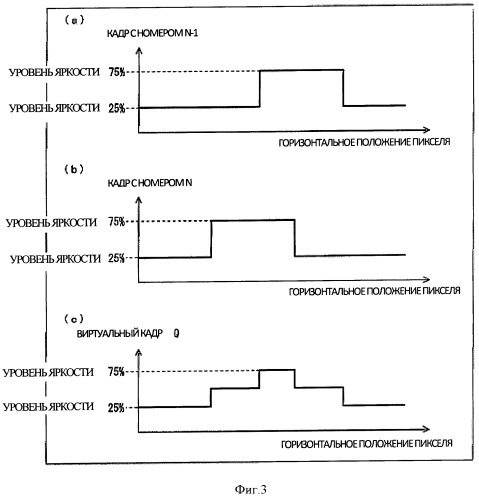 (a)
КАДР С НОМЕРОМ N-1

УРОВЕНЬ ЯРКОСТИ 75%
УРОВЕНЬ ЯРКОСТИ 25%
ГОРИЗОНТАЛЬНОЕ ПОЛОЖЕНИЕ ПИКСЕЛЯ

(b)
КАДР С НОМЕРОМ N

УРОВЕНЬ ЯРКОСТИ 75%
УРОВЕНЬ ЯРКОСТИ 25%
ГОРИЗОНТАЛЬНОЕ ПОЛОЖЕНИЕ ПИКСЕЛЯ

(c)
ВИРТУАЛЬНЫЙ КАДР Q

УРОВЕНЬ ЯРКОСТИ 75%
УРОВЕНЬ ЯРКОСТИ 25%
ГОРИЗОНТАЛЬНОЕ ПОЛОЖЕНИЕ ПИКСЕЛЯ

Фиг.3